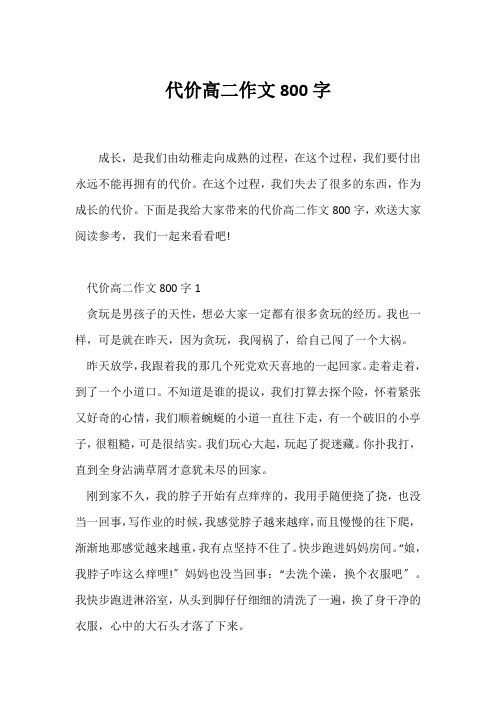 代价高二作文 800 字

成长，是我们由幼稚走向成熟的过程，在这个过程，我们要付出永远不能再拥有的代价。在这个过程，我们失去了很多的东西，作为成长的代价。下面是我给大家带来的代价高二作文 800 字，欢送大家阅读参考，我们一起来看看吧!

代价高二作文 800 字 1

贪玩是男孩子的天性，想必大家一定都有很多贪玩的经历。我也一样，可是就在昨天，因为贪玩，我闯祸了，给自己闯了一个大祸。

昨天放学，我跟着我的那几个死党欢天喜地的一起回家。走着走着，到了一个小道口。不知道是谁的提议，我们打算去探个险，怀着紧张又好奇的心情，我们顺着蜿蜒的小道一直往下走，有一个破旧的小亭子，很粗糙，可是很结实。我们玩心大起，玩起了捉迷藏。你扑我打，直到全身沾满草屑才意犹未尽的回家。

刚到家不久，我的脖子开始有点痒痒的，我用手随便挠了挠，也没当一回事，写作业的时候，我感觉脖子越来越痒，而且慢慢的往下爬，渐渐地那感觉越来越重，我有点坚持不住了。快步跑进妈妈房间。“娘，我脖子咋这么痒哩!”妈妈也没当回事：“去洗个澡，换个衣服吧”。我快步跑进淋浴室，从头到脚仔仔细细的清洗了一遍，换了身干净的衣服，心中的大石头才落了下来。